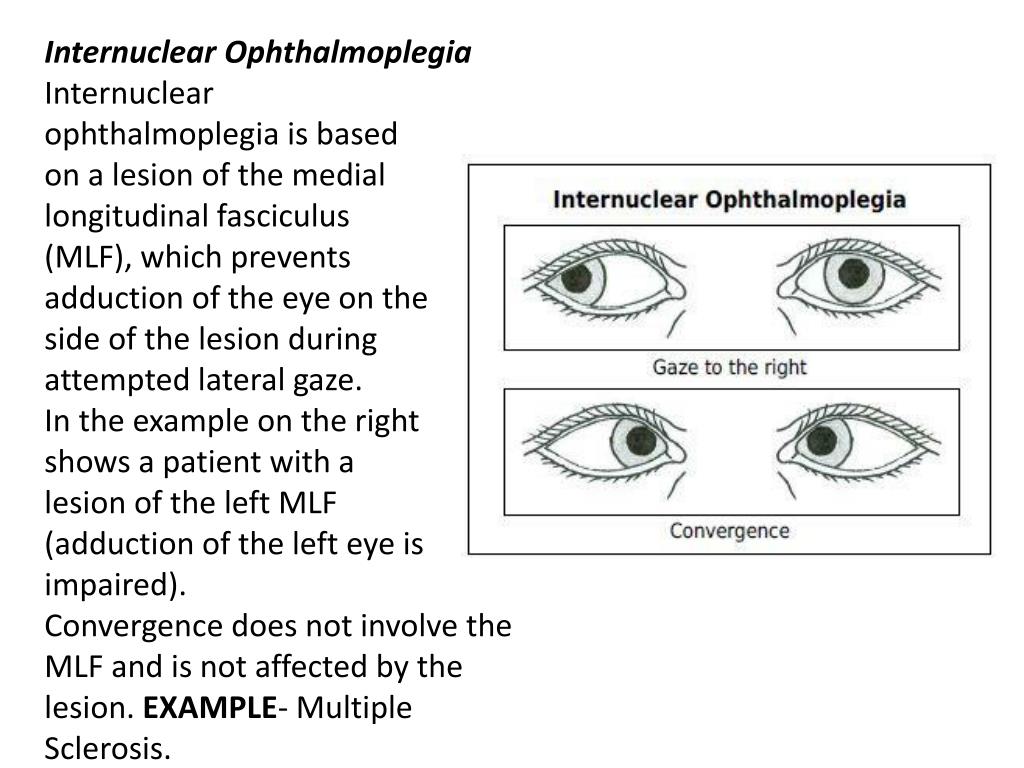 Internuclear Ophthalmoplegia
Internuclear ophthalmoplegia is based on a lesion of the medial longitudinal fasciculus (MLF), which prevents adduction of the eye on the side of the lesion during attempted lateral gaze.
In the example on the right shows a patient with a lesion of the left MLF (adduction of the left eye is impaired).
Convergence does not involve the MLF and is not affected by the lesion. EXAMPLE- Multiple Sclerosis.

Internuclear Ophthalmoplegia
Gaze to the right
Convergence